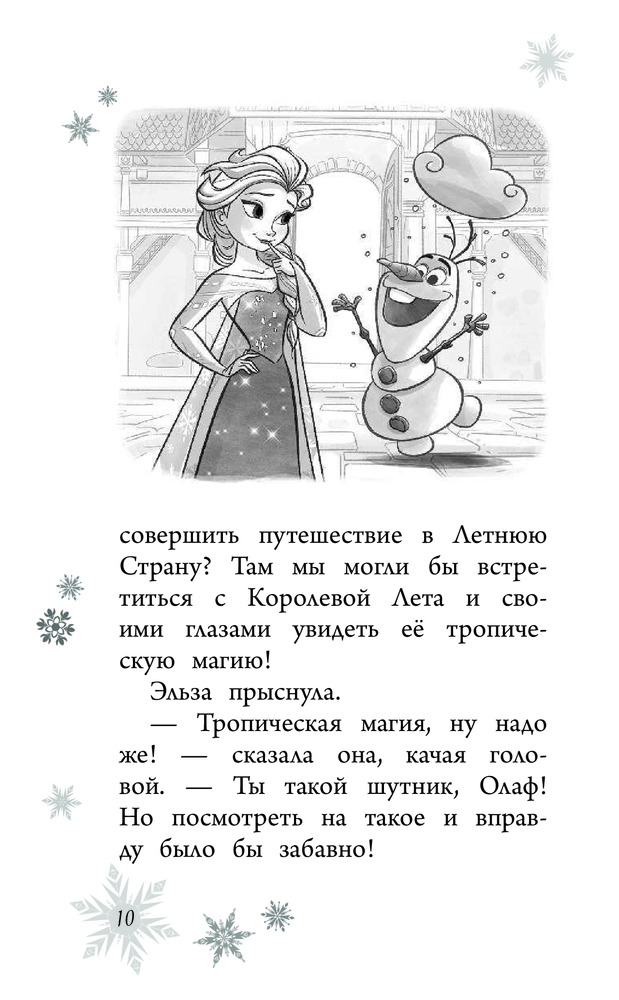 совершить путешествие в Летнюю Страну? Там мы могли бы встретиться с Королевой Лета и своими глазами увидеть её тропическую магию!

Эльза прыснула.

— Тропическая магия, ну надо же! — сказала она, качая головой. — Ты такой шутник, Олаф! Но посмотреть на такое и вправду было бы забавно!

10